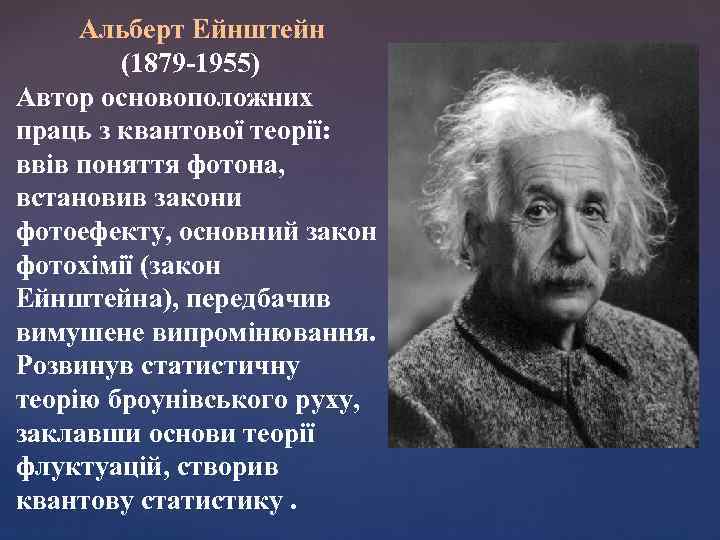 Альберт Ейнштейн
(1879-1955)

Автор основоположних праць з квантової теорії: ввів поняття фотона, встановив закони фотоефекту, основний закон фотохімії (закон Ейнштейна), передбачив вимушене випромінювання. Розвинув статистичну теорію броунівського руху, заклавши основи теорії флуктуацій, створив квантову статистику .